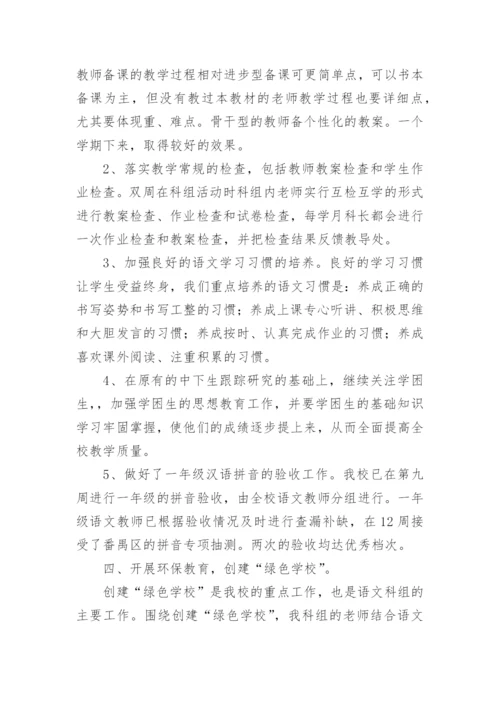 教师备课的教学过程相对进步型备课可更简单点，可以书本备课为主，但没有教过本教材的老师教学过程也要详细点，尤其要体现重、难点。骨干型的教师备个性化的教案。一个学期下来，取得较好的效果。

2、落实教学常规的检查，包括教师教案检查和学生作业检查。双周在科组活动时科组内老师实行互检互学的形式进行教案检查、作业检查和试卷检查，每学月科长都会进行一次作业检查和教案检查，并把检查结果反馈教导处。

3、加强良好的语文学习习惯的培养。良好的学习习惯让学生受益终身，我们重点培养的语文习惯是：养成正确的书写姿势和书写工整的习惯；养成上课专心听讲、积极思维和大胆发言的习惯；养成按时、认真完成作业的习惯；养成喜欢课外阅读、注重积累的习惯。

4、在原有的中下生跟踪研究的基础上，继续关注学困生，，加强学困生的思想教育工作，并要学困生的基础知识学习牢固掌握，使他们的成绩逐步提上来，从而全面提高全校教学质量。

5、做好了一年级汉语拼音的验收工作。我校已在第九周进行一年级的拼音验收，由全校语文教师分组进行。一年级语文教师已根据验收情况及时进行查漏补缺，在12周接受了番禺区的拼音专项抽测。两次的验收均达优秀档次。

四、开展环保教育，创建“绿色学校”。

创建“绿色学校”是我校的重点工作，也是语文科组的主要工作。围绕创建“绿色学校”，我科组的老师结合语文